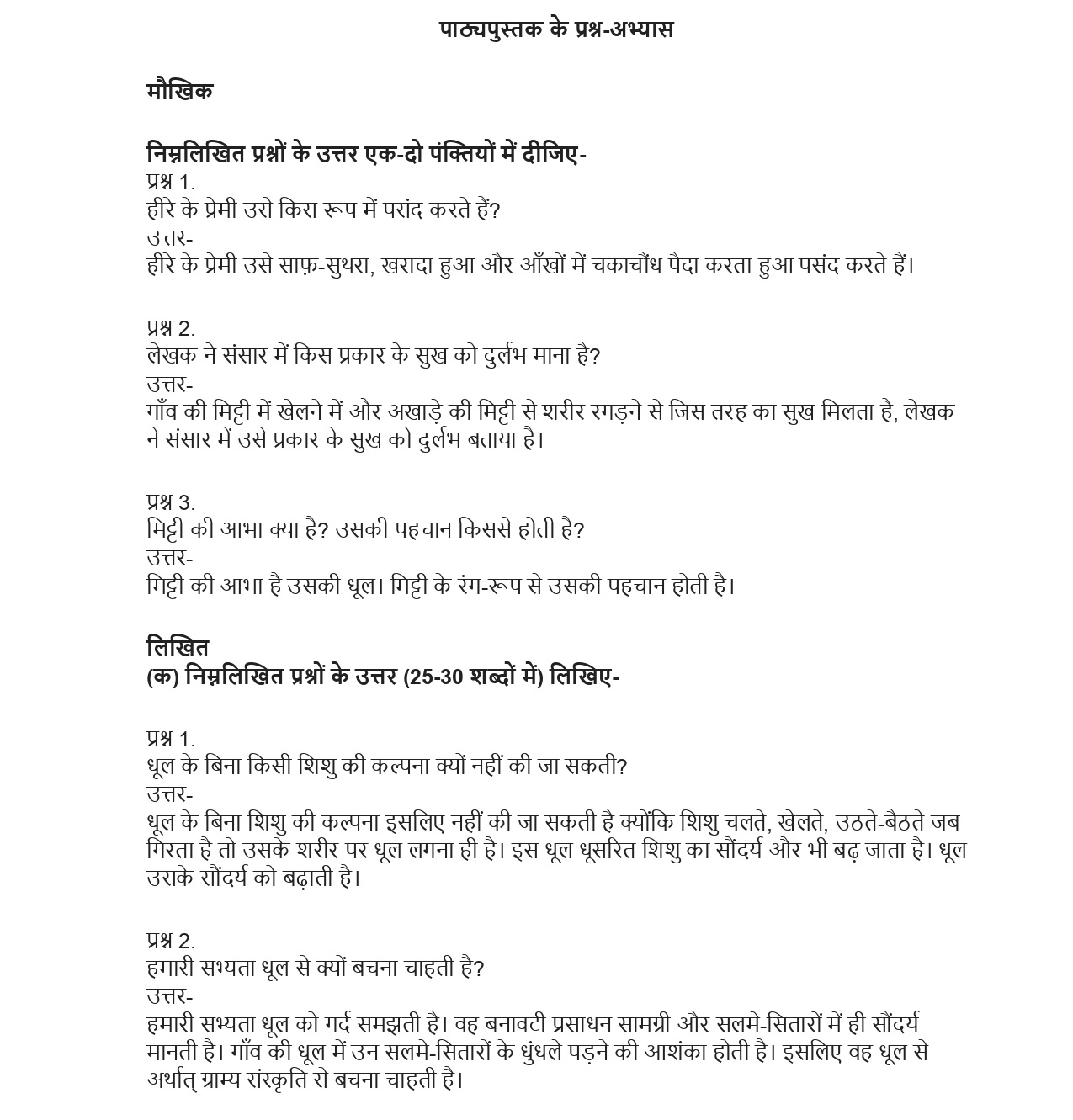 पाठ्यपुस्तक के प्रश्न-अभ्यास

मौखिक

निम्नलिखित प्रश्नों के उत्तर एक-दो पंक्तियों में दीजिए-
प्रश्न 1.
हीरे के प्रेमी उसे किस रूप में पसंद करते हैं?
उत्तर-
हीरे के प्रेमी उसे साफ़-सुथरा, खरादा हुआ और आँखों में चकाचौंध पैदा करता हुआ पसंद करते हैं।

प्रश्न 2.
लेखक ने संसार में किस प्रकार के सुख को दुर्लभ माना है?
उत्तर-
गाँव की मिट्टी में खेलने में और अखाड़े की मिट्टी से शरीर रगड़ने से जिस तरह का सुख मिलता है, लेखक ने संसार में उसे प्रकार के सुख को दुर्लभ बताया है।

प्रश्न 3.
मिट्टी की आभा क्या है? उसकी पहचान किससे होती है?
उत्तर-
मिट्टी की आभा है उसकी धूल। मिट्टी के रंग-रूप से उसकी पहचान होती है।

लिखित
(क) निम्नलिखित प्रश्नों के उत्तर (25-30 शब्दों में) लिखिए-

प्रश्न 1.
धूल के बिना किसी शिशु की कल्पना क्यों नहीं की जा सकती?
उत्तर-
धूल के बिना शिशु की कल्पना इसलिए नहीं की जा सकती है क्योंकि शिशु चलते, खेलते, उठते-बैठते जब गिरता है तो उसके शरीर पर धूल लगना ही है। इस धूल धूसरित शिशु का सौंदर्य और भी बढ़ जाता है। धूल उसके सौंदर्य को बढ़ाती है।

प्रश्न 2.
हमारी सभ्यता धूल से क्यों बचना चाहती है?
उत्तर-
हमारी सभ्यता धूल को गर्द समझती है। वह बनावटी प्रसाधन सामग्री और सलमे-सितारों में ही सौंदर्य मानती है। गाँव की धूल में उन सलमे-सितारों के धुंधले पड़ने की आशंका होती है। इसलिए वह धूल से अर्थात् ग्राम्य संस्कृति से बचना चाहती है।